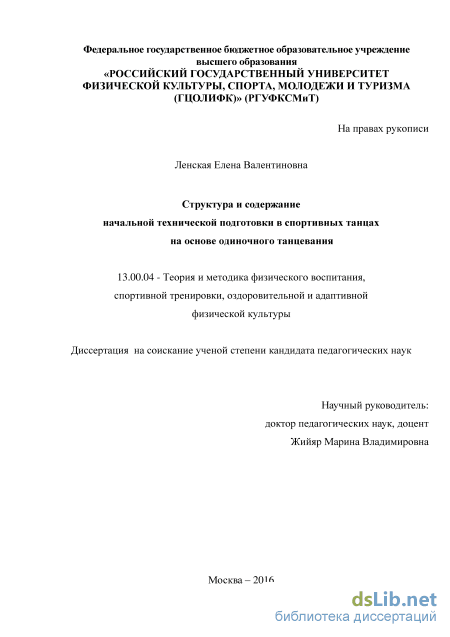 Федеральное государственное бюджетное образовательное учреждение высшего образования
«РОССИЙСКИЙ ГОСУДАРСТВЕННЫЙ УНИВЕРСИТЕТ ФИЗИЧЕСКОЙ КУЛЬТУРЫ, СПОРТА, МОЛОДЕЖИ И ТУРИЗМА (ГЦОЛИФК)» (РГУФКСМиТ)

На правах рукописи

Ленская Елена Валентиновна

Структура и содержание
начальной технической подготовки в спортивных танцах
на основе одиночного танцевания

13.00.04 - Теория и методика физического воспитания, спортивной тренировки, оздоровительной и адаптивной физической культуры

Диссертация на соискание ученой степени кандидата педагогических наук

Научный руководитель:
доктор педагогических наук, доцент
Жийяр Марина Владимировна

Москва – 2016

dsLib.net
библиотека диссертаций